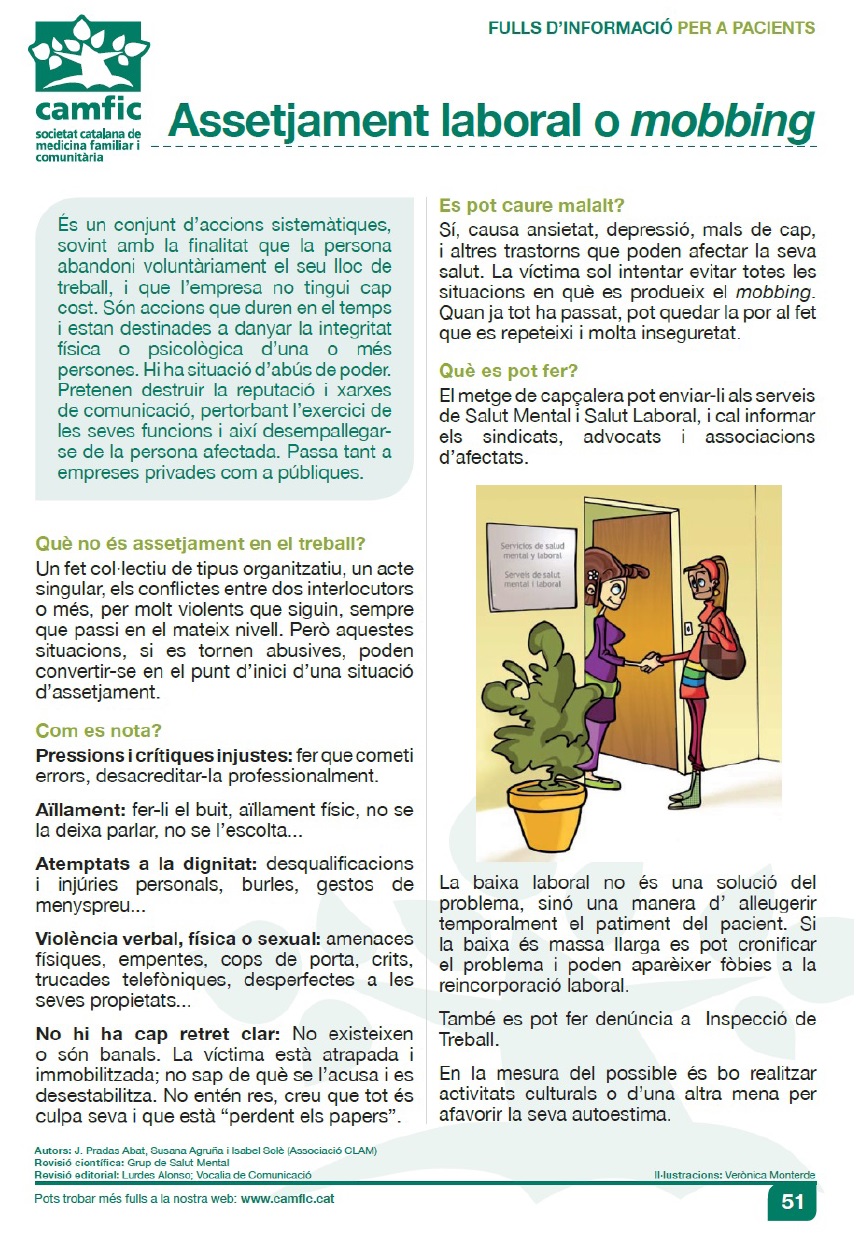 FULLS D'INFORMACIÓ PER A PACIENTS

camfic
societat catalana de medicina familiar i comunitària

Assetjament laboral o mobbing

És un conjunt d'accions sistemàtiques, sovint amb la finalitat que la persona abandoni voluntàriament el seu lloc de treball, i que l'empresa no tingui cap cost. Són accions que duren en el temps i estan destinades a danyar la integritat física o psicològica d'una o més persones. Hi ha situació d'abús de poder. Pretenen destruir la reputació i xarxes de comunicació, pertorbant l'exercici de les seves funcions i així desempallegar-se de la persona afectada. Passa tant a empreses privades com a públiques.

Què no és assetjament en el treball?
Un fet col·lectiu de tipus organitzatiu, un acte singular, els conflictes entre dos interlocutors o més, per molt violents que siguin, sempre que passi en el mateix nivell. Però aquestes situacions, si es tornen abusives, poden convertir-se en el punt d'inici d'una situació d'assetjament.

Com es nota?
Pressions i crítiques injustes: fer que cometi errors, desacreditar-la professionalment.

Aïllament: fer-li el buit, aïllament físic, no se la deixa parlar, no se l'escolta...

Atemptats a la dignitat: desqualificacions i injúries personals, burles, gestos de menyspreu...

Violència verbal, física o sexual: amenaces físiques, empentes, cops de porta, crits, trucades telefòniques, desperfectes a les seves propietats...

No hi ha cap retret clar: No existeixen o són banals. La víctima està atrapada i immobilitzada; no sap de què se l'acusa i es desestabilitza. No entén res, creu que tot és culpa seva i que està "perdent els papers".

Es pot caure malalt?
Sí, causa ansietat, depressió, mals de cap, i altres trastorns que poden afectar la seva salut. La víctima sol intentar evitar totes les situacions en què es produeix el mobbing. Quan ja tot ha passat, pot quedar la por al fet que es repeteixi i molta inseguretat.

Què es pot fer?
El metge de capçalera pot enviar-li als serveis de Salut Mental i Salut Laboral, i cal informar els sindicats, advocats i associacions d'afectats.

Servicios de salud mental y laboral
Serveis de salut mental i laboral

La baixa laboral no és una solució del problema, sinó una manera d' alleugerir temporalment el patiment del pacient. Si la baixa és massa llarga es pot cronificar el problema i poden aparèixer fòbies a la reincorporació laboral.

També es pot fer denúncia a Inspecció de Treball.

En la mesura del possible és bo realitzar activitats culturals o d'una altra mena per afavorir la seva autoestima.

Autors: J. Pradas Abat, Susana Agruña i Isabel Golè (Associació CLAM)
Revisió científica: Grup de Salut Mental
Revisió editorial: Lurdes Alonso; Vocalia de Comunicació
Il·lustracions: Verònica Monterde

Pots trobar més fulls a la nostra web: www.camfic.cat

51